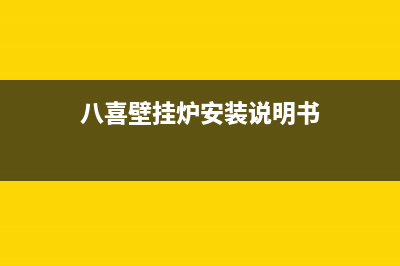 八喜壁挂炉安装说明书